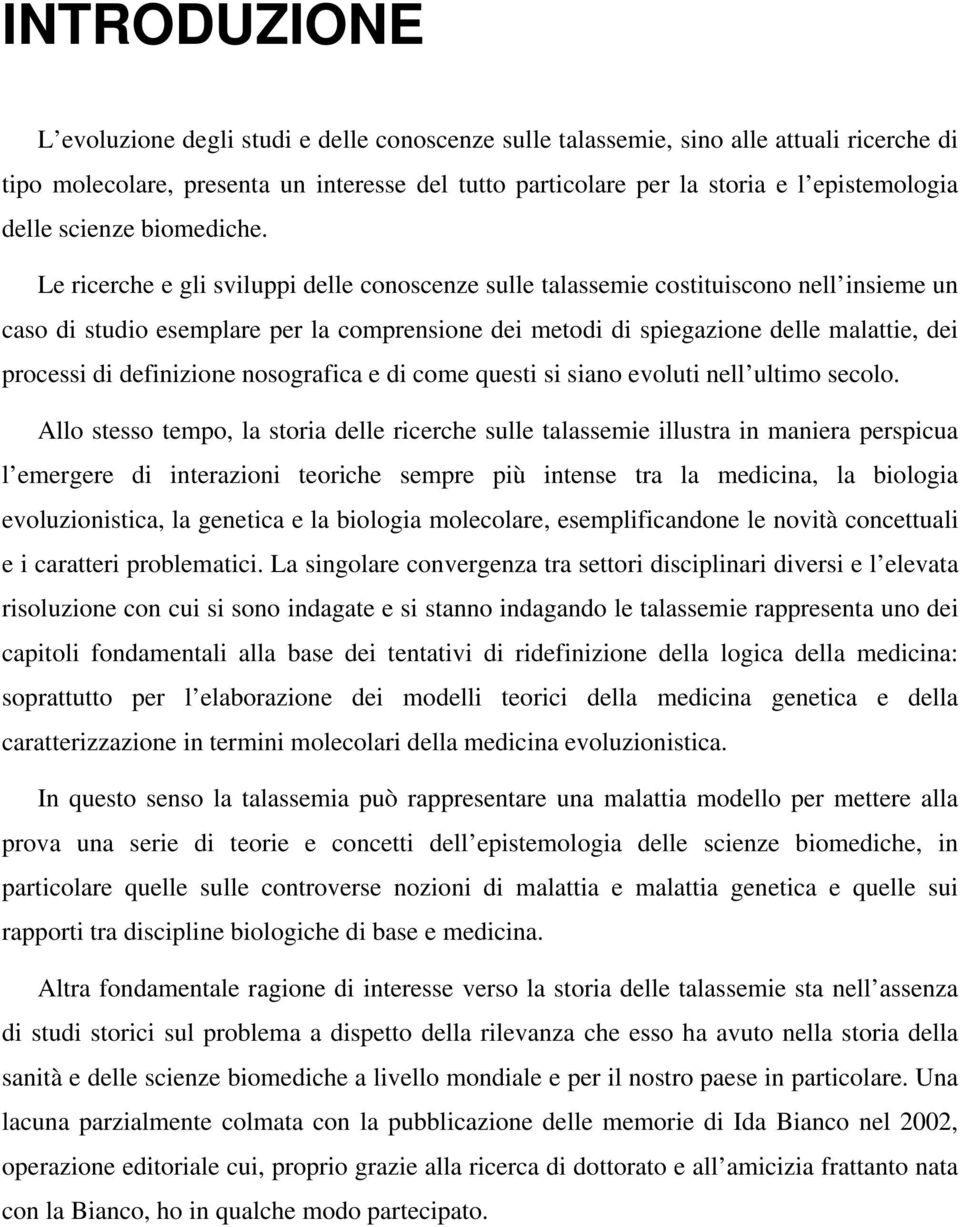 INTRODUZIONE

L’evoluzione degli studi e delle conoscenze sulle talassemie, sino alle attuali ricerche di tipo molecolare, presenta un interesse del tutto particolare per la storia e l’epistemologia delle scienze biomediche.

Le ricerche e gli sviluppi delle conoscenze sulle talassemie costituiscono nell’insieme un caso di studio esemplare per la comprensione dei metodi di spiegazione delle malattie, dei processi di definizione nosografica e di come questi si siano evoluti nell’ultimo secolo.

Allo stesso tempo, la storia delle ricerche sulle talassemie illustra in maniera perspicua l’emergere di interazioni teoriche sempre più intense tra la medicina, la biologia evoluzionistica, la genetica e la biologia molecolare, esemplificandone le novità concettuali e i caratteri problematici. La singolare convergenza tra settori disciplinari diversi e l’elevata risoluzione con cui si sono indagate e si stanno indagando le talassemie rappresenta uno dei capitoli fondamentali alla base dei tentativi di ridefinizione della logica della medicina: soprattutto per l’elaborazione dei modelli teorici della medicina genetica e della caratterizzazione in termini molecolari della medicina evoluzionistica.

In questo senso la talassemia può rappresentare una malattia modello per mettere alla prova una serie di teorie e concetti dell’epistemologia delle scienze biomediche, in particolare quelle sulle controverse nozioni di malattia e malattia genetica e quelle sui rapporti tra discipline biologiche di base e medicina.

Altra fondamentale ragione di interesse verso la storia delle talassemie sta nell’assenza di studi storici sul problema a dispetto della rilevanza che esso ha avuto nella storia della sanità e delle scienze biomediche a livello mondiale e per il nostro paese in particolare. Una lacuna parzialmente colmata con la pubblicazione delle memorie di Ida Bianco nel 2002, operazione editoriale cui, proprio grazie alla ricerca di dottorato e all’amicizia frattanto nata con la Bianco, ho in qualche modo partecipato.